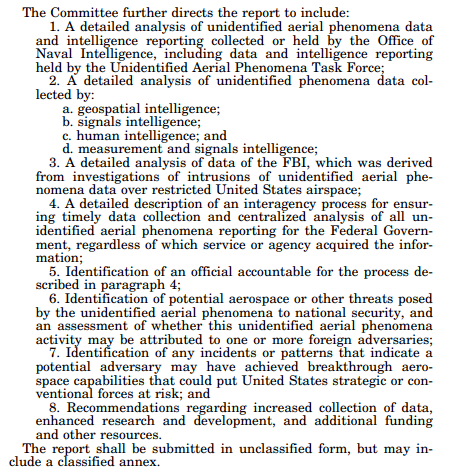 The Committee further directs the report to include:

1. A detailed analysis of unidentified aerial phenomena data and intelligence reporting collected or held by the Office of Naval Intelligence, including data and intelligence reporting held by the Unidentified Aerial Phenomena Task Force;

2. A detailed analysis of unidentified phenomena data collected by:

a. geospatial intelligence;

b. signals intelligence;

c. human intelligence; and

d. measurement and signals intelligence;

3. A detailed analysis of data of the FBI, which was derived from investigations of intrusions of unidentified aerial phenomena data over restricted United States airspace;

4. A detailed description of an interagency process for ensuring timely data collection and centralized analysis of all unidentified aerial phenomena reporting for the Federal Government, regardless of which service or agency acquired the information;

5. Identification of an official accountable for the process described in paragraph 4;

6. Identification of potential aerospace or other threats posed by the unidentified aerial phenomena to national security, and an assessment of whether this unidentified aerial phenomena activity may be attributed to one or more foreign adversaries;

7. Identification of any incidents or patterns that indicate a potential adversary may have achieved breakthrough aerospace capabilities that could put United States strategic or conventional forces at risk; and

8. Recommendations regarding increased collection of data, enhanced research and development, and additional funding and other resources.

The report shall be submitted in unclassified form, but may include a classified annex.